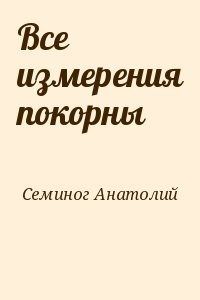 Все измерения покорны

Семиног Анатолий